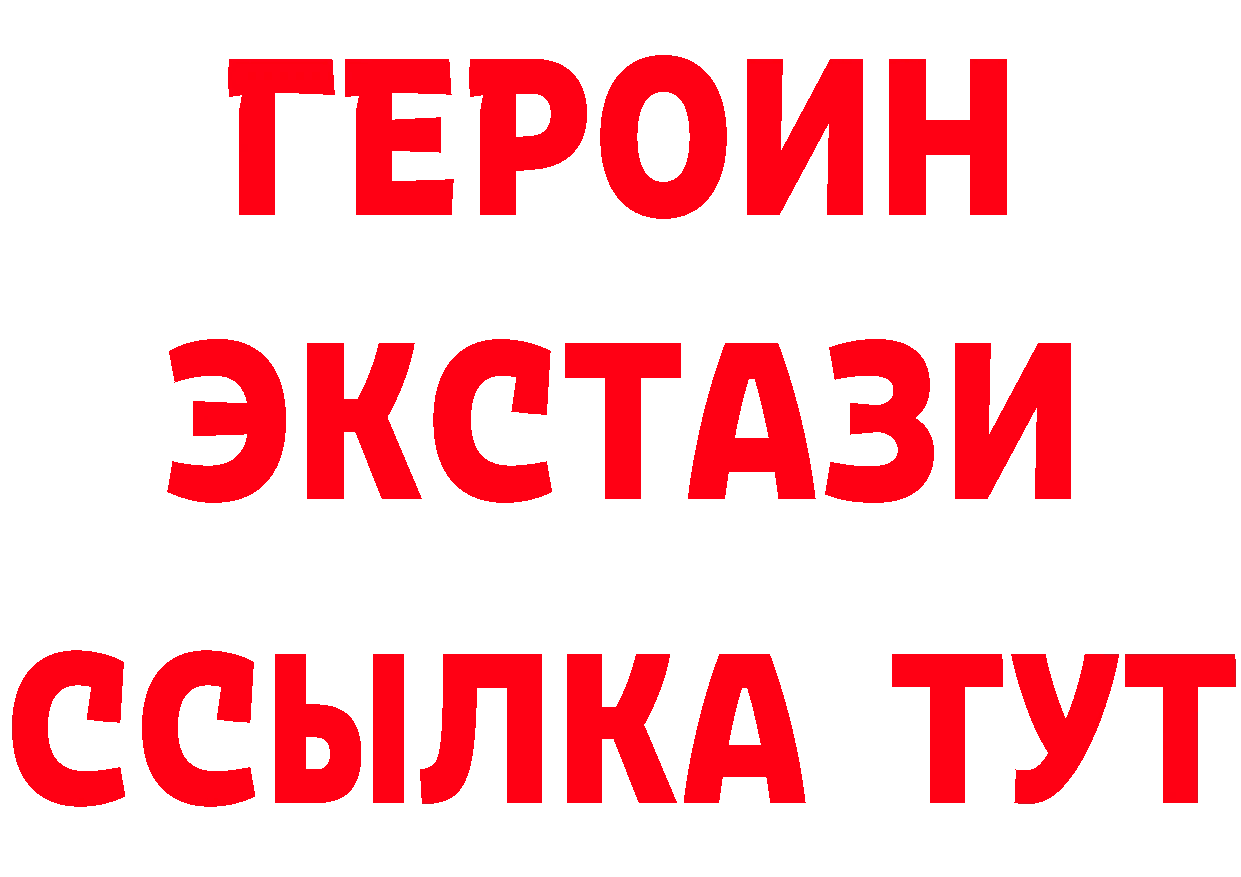 ГЕРОИН ЭКСТАЗИ ССЫЛКА ТУТ